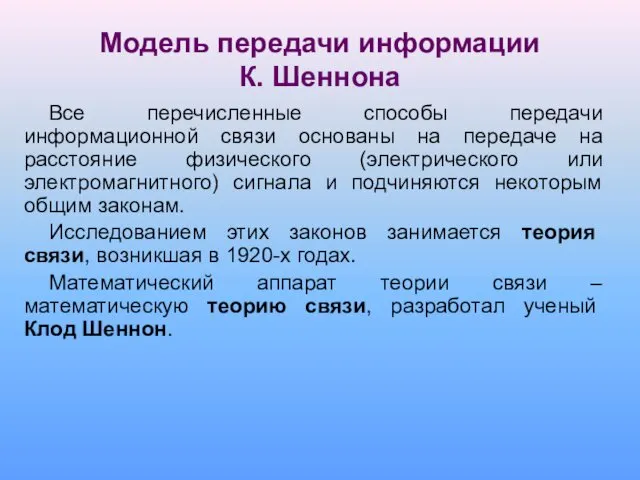 Модель передачи информации К. Шеннона

Все перечисленные способы передачи информационной связи основаны на передаче на расстояние физического (электрического или электромагнитного) сигнала и подчиняются некоторым общим законам.

Исследованием этих законов занимается теория связи, возникшая в 1920-х годах.

Математический аппарат теории связи – математическую теорию связи, разработал ученый Клод Шеннон.